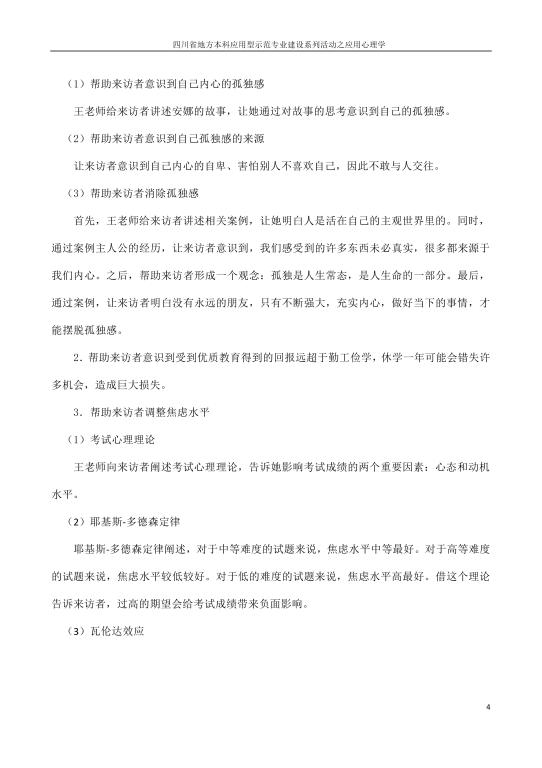 四川省地方本科应用型示范专业建设系列活动之应用心理学

（1）帮助来访者意识到自己内心的孤独感

王老师给来访者讲述安娜的故事，让她通过对故事的思考意识到自己的孤独感。

（2）帮助来访者意识到自己孤独感的来源

让来访者意识到自己内心的自卑、害怕别人不喜欢自己，因此不敢与人交往。

（3）帮助来访者消除孤独感

首先，王老师给来访者讲述相关案例，让她明白人是活在自己的主观世界里的。同时，通过案例主人公的经历，让来访者意识到，我们感受到的许多东西未必真实，很多都来源于我们内心。之后，帮助来访者形成一个观念：孤独是人生常态，是人生命的一部分。最后，通过案例，让来访者明白没有永远的朋友，只有不断强大，充实内心，做好当下的事情，才能摆脱孤独感。

2．帮助来访者意识到受到优质教育得到的回报远超于勤工俭学，休学一年可能会错失许多机会，造成巨大损失。

3．帮助来访者调整焦虑水平

（1）考试心理理论

王老师向来访者阐述考试心理理论，告诉她影响考试成绩的两个重要因素：心态和动机水平。

（2）耶基斯-多德森定律

耶基斯-多德森定律阐述，对于中等难度的试题来说，焦虑水平中等最好。对于高等难度的试题来说，焦虑水平较低较好。对于低的难度的试题来说，焦虑水平高最好。借这个理论告诉来访者，过高的期望会给考试成绩带来负面影响。

（3）瓦伦达效应

4